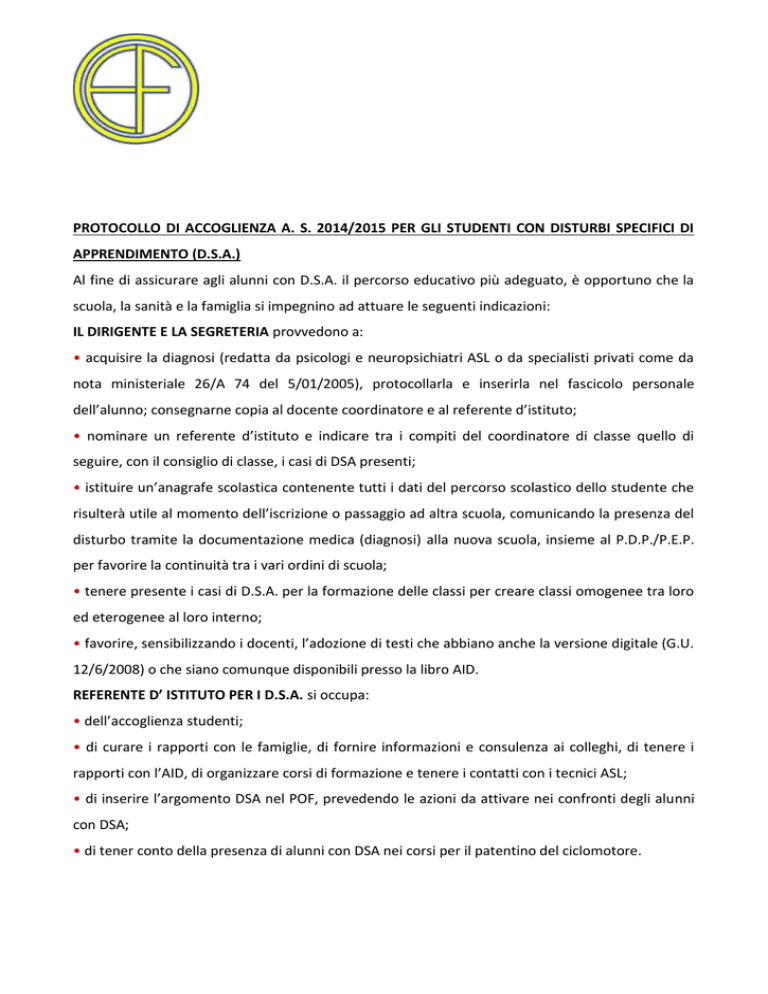 PROTOCOLLO DI ACCOGLIENZA A. S. 2014/2015 PER GLI STUDENTI CON DISTURBI SPECIFICI DI APPRENDIMENTO (D.S.A.)

Al fine di assicurare agli alunni con D.S.A. il percorso educativo più adeguato, è opportuno che la scuola, la sanità e la famiglia si impegnino ad attuare le seguenti indicazioni:

IL DIRIGENTE E LA SEGRETERIA provvedono a:

• acquisire la diagnosi (redatta da psicologi e neuropsichiatri ASL o da specialisti privati come da nota ministeriale 26/A 74 del 5/01/2005), protocollarla e inserirla nel fascicolo personale dell'alunno; consegnarne copia al docente coordinatore e al referente d'istituto;

• nominare un referente d'istituto e indicare tra i compiti del coordinatore di classe quello di seguire, con il consiglio di classe, i casi di DSA presenti;

• istituire un'anagrafe scolastica contenente tutti i dati del percorso scolastico dello studente che risulterà utile al momento dell'iscrizione o passaggio ad altra scuola, comunicando la presenza del disturbo tramite la documentazione medica (diagnosi) alla nuova scuola, insieme al P.D.P./P.E.P. per favorire la continuità tra i vari ordini di scuola;

• tenere presente i casi di D.S.A. per la formazione delle classi per creare classi omogenee tra loro ed eterogenee al loro interno;

• favorire, sensibilizzando i docenti, l'adozione di testi che abbiano anche la versione digitale (G.U. 12/6/2008) o che siano comunque disponibili presso la libro AID.

REFERENTE D' ISTITUTO PER I D.S.A. si occupa:

• dell'accoglienza studenti;

• di curare i rapporti con le famiglie, di fornire informazioni e consulenza ai colleghi, di tenere i rapporti con l'AID, di organizzare corsi di formazione e tenere i contatti con i tecnici ASL;

• di inserire l'argomento DSA nel POF, prevedendo le azioni da attivare nei confronti degli alunni con DSA;

• di tener conto della presenza di alunni con DSA nei corsi per il patentino del ciclomotore.